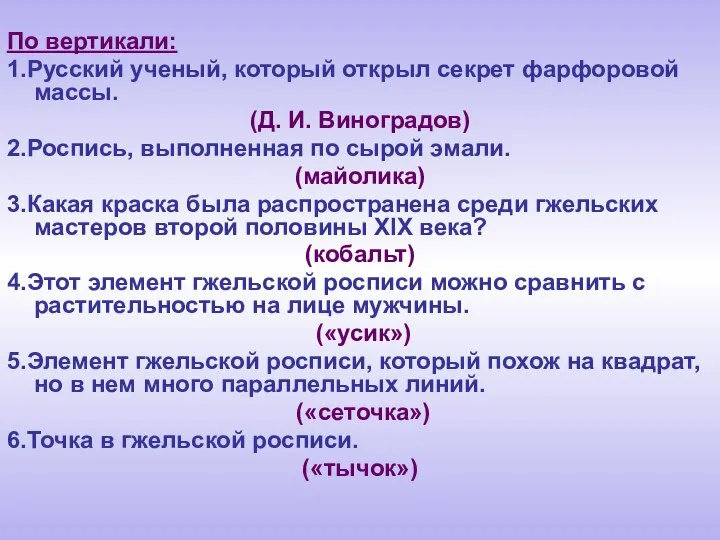 По вертикали:

1.Русский ученый, который открыл секрет фарфоровой массы.

(Д. И. Виноградов)

2.Роспись, выполненная по сырой эмали.

(майолика)

3.Какая краска была распространена среди гжельских мастеров второй половины XIX века?

(кобальт)

4.Этот элемент гжельской росписи можно сравнить с растительностью на лице мужчины.

(«усик»)

5.Элемент гжельской росписи, который похож на квадрат, но в нем много параллельных линий.

(«сеточка»)

6.Точка в гжельской росписи.

(«тычок»)